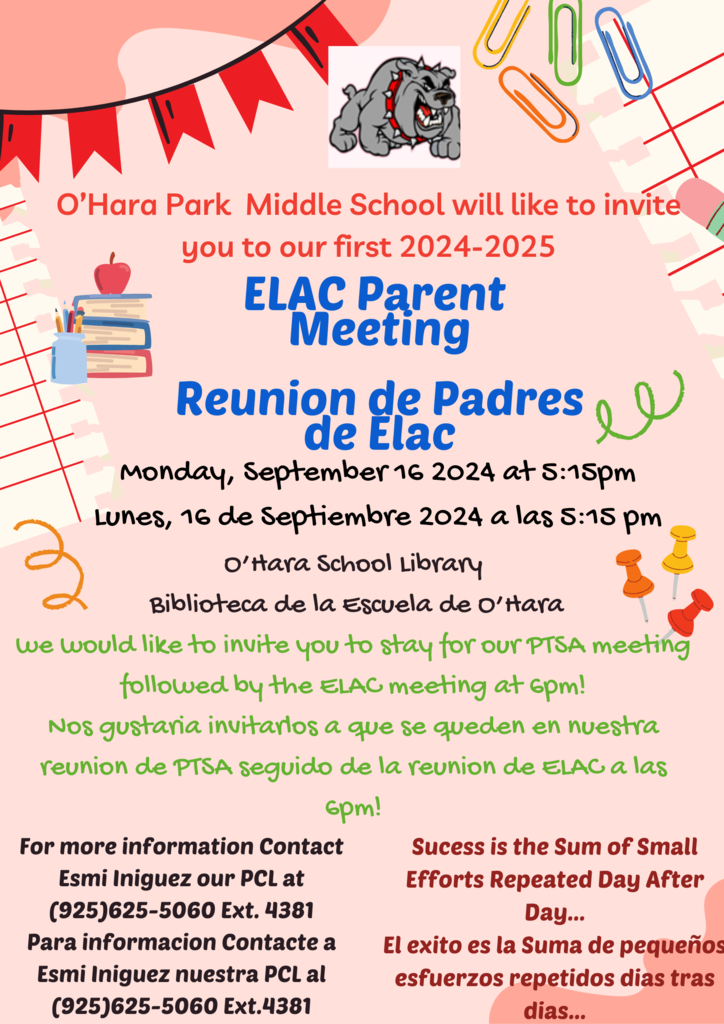 O'Hara Park Middle School will like to invite you to our first 2024-2025

ELAC Parent Meeting

Reunion de Padres de Elac

Monday, September 16 2024 at 5:15pm

Lunes, 16 de Septiembre 2024 a las 5:15 pm

O'Hara School Library

Biblioteca de la Escuela de O'Hara

We would like to invite you to stay for our PTSA meeting followed by the ELAC meeting at 6pm!

Nos gustaria invitarlos a que se queden en nuestra reunion de PTSA seguido de la reunion de ELAC a las 6pm!

For more information Contact Esmi Iniguez our PCL at (925)625-5060 Ext. 4381
Para informacion Contacte a Esmi Iniguez nuestra PCL al (925)625-5060 Ext.4381

Sucess is the Sum of Small Efforts Repeated Day After Day...
El exito es la Suma de pequeños esfuerzos repetidos dias tras dias...